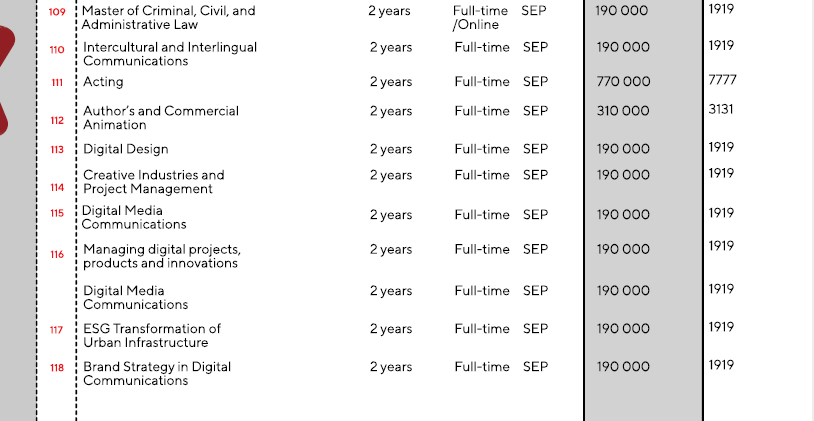 | 109 | Master of Criminal, Civil, and Administrative Law | 2 years | Full-time /Online | SEP | 190 000 | 1919 |
|---|---|---|---|---|---|---|
| 110 | Intercultural and Interlingual Communications | 2 years | Full-time | SEP | 190 000 | 1919 |
| 111 | Acting | 2 years | Full-time | SEP | 770 000 | 7777 |
| 112 | Author's and Commercial Animation | 2 years | Full-time | SEP | 310 000 | 3131 |
| 113 | Digital Design | 2 years | Full-time | SEP | 190 000 | 1919 |
| 114 | Creative Industries and Project Management | 2 years | Full-time | SEP | 190 000 | 1919 |
| 115 | Digital Media Communications | 2 years | Full-time | SEP | 190 000 | 1919 |
| 116 | Managing digital projects, products and innovations | 2 years | Full-time | SEP | 190 000 | 1919 |
| | Digital Media Communications | 2 years | Full-time | SEP | 190 000 | 1919 |
| 117 | ESG Transformation of Urban Infrastructure | 2 years | Full-time | SEP | 190 000 | 1919 |
| 118 | Brand Strategy in Digital Communications | 2 years | Full-time | SEP | 190 000 | 1919 |